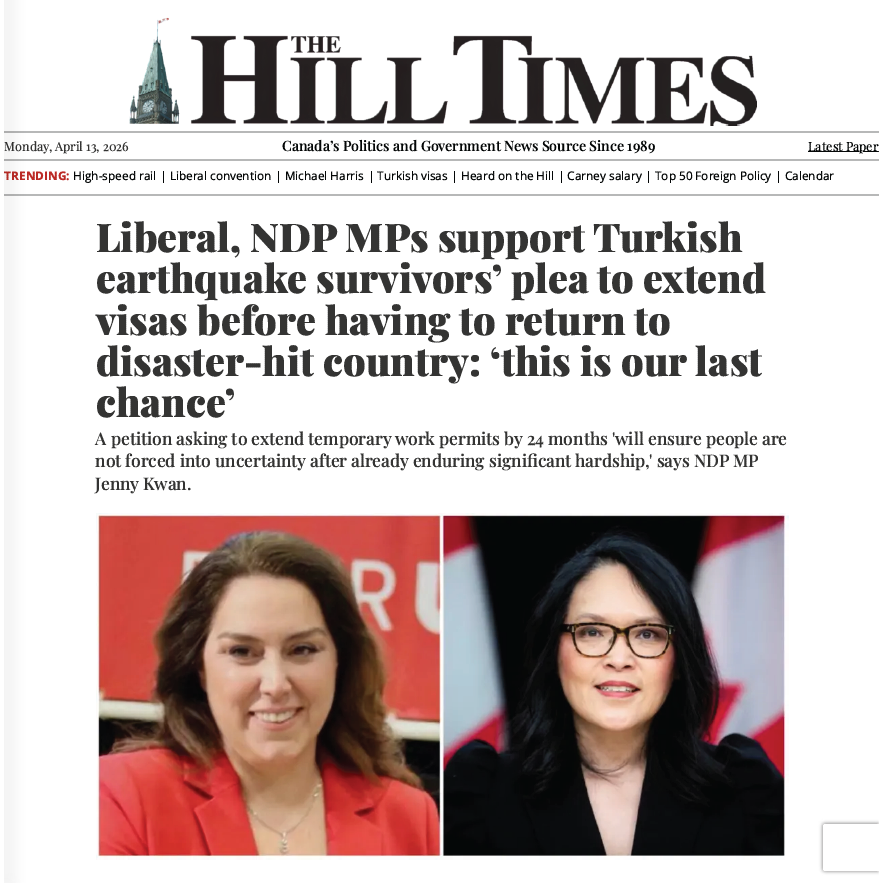 THE HILL TIMES

Monday, April 13, 2026

Canada's Politics and Government News Source Since 1989

Latest Paper

TRENDING: High-speed rail | Liberal convention | Michael Harris | Turkish visas | Heard on the Hill | Carney salary | Top 50 Foreign Policy | Calendar

Liberal, NDP MPs support Turkish earthquake survivors' plea to extend visas before having to return to disaster-hit country: 'this is our last chance'

A petition asking to extend temporary work permits by 24 months 'will ensure people are not forced into uncertainty after already enduring significant hardship,' says NDP MP Jenny Kwan.